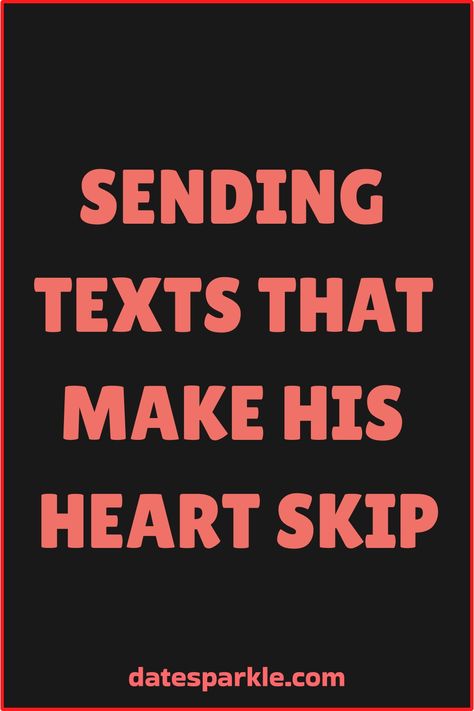 SENDING TEXTS THAT MAKE HIS HEART SKIP

datesparkle.com